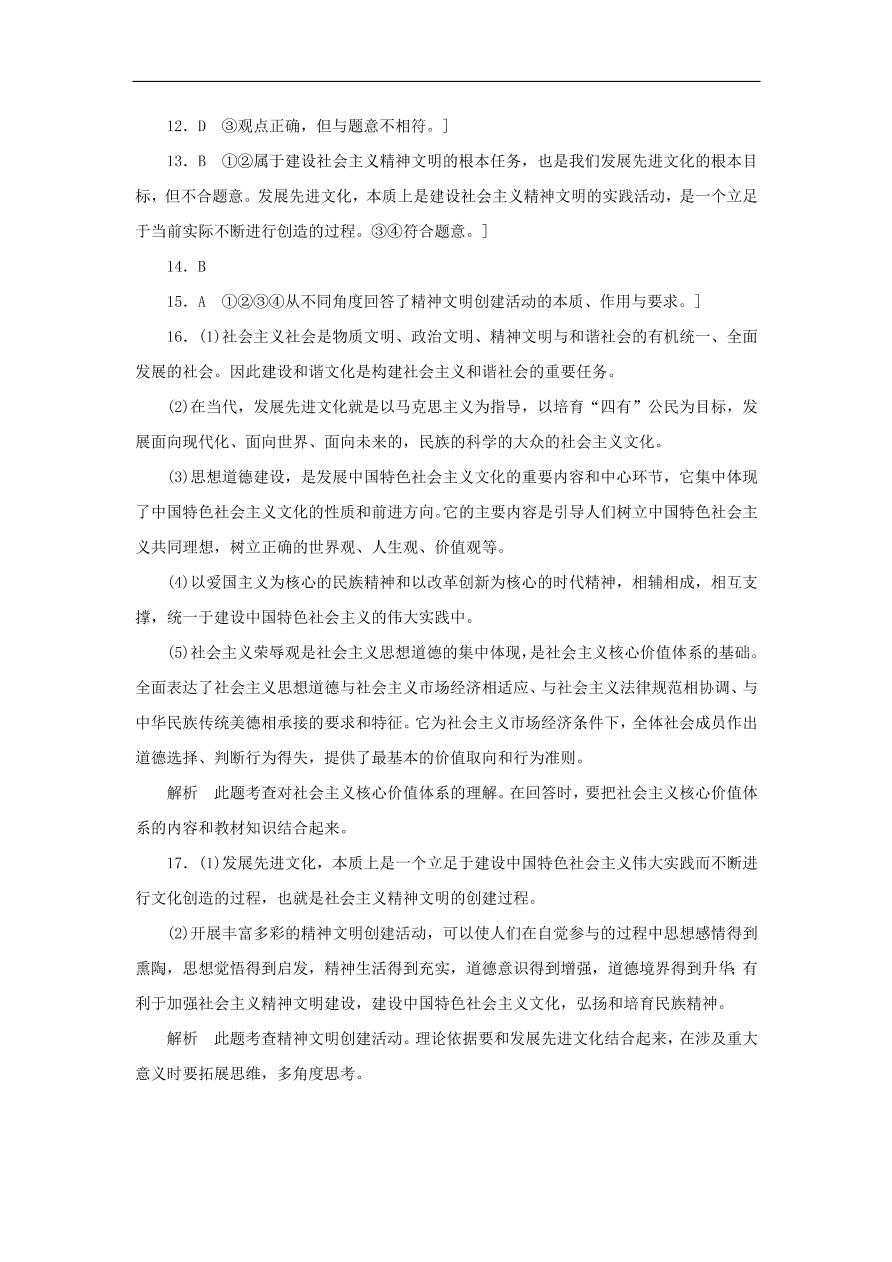 12．D　③观点正确，但与题意不相符。]

13．B　①②属于建设社会主义精神文明的根本任务，也是我们发展先进文化的根本目标，但不合题意。发展先进文化，本质上是建设社会主义精神文明的实践活动，是一个立足于当前实际不断进行创造的过程。③④符合题意。]

14．B

15．A　①②③④从不同角度回答了精神文明创建活动的本质、作用与要求。]

16．(1)社会主义社会是物质文明、政治文明、精神文明与和谐社会的有机统一、全面发展的社会。因此建设和谐文化是构建社会主义和谐社会的重要任务。

(2)在当代，发展先进文化就是以马克思主义为指导，以培育“四有”公民为目标，发展面向现代化、面向世界、面向未来的，民族的科学的大众的社会主义文化。

(3)思想道德建设，是发展中国特色社会主义文化的重要内容和中心环节，它集中体现了中国特色社会主义文化的性质和前进方向。它的主要内容是引导人们树立中国特色社会主义共同理想，树立正确的世界观、人生观、价值观等。

(4)以爱国主义为核心的民族精神和以改革创新为核心的时代精神，相辅相成，相互支撑，统一于建设中国特色社会主义的伟大实践中。

(5)社会主义荣辱观是社会主义思想道德的集中体现，是社会主义核心价值体系的基础。全面表达了社会主义思想道德与社会主义市场经济相适应、与社会主义法律规范相协调、与中华民族传统美德相承接的要求和特征。它为社会主义市场经济条件下，全体社会成员作出道德选择、判断行为得失，提供了最基本的价值取向和行为准则。

解析　此题考查对社会主义核心价值体系的理解。在回答时，要把社会主义核心价值体系的内容和教材知识结合起来。

17．(1)发展先进文化，本质上是一个立足于建设中国特色社会主义伟大实践而不断进行文化创造的过程，也就是社会主义精神文明的创建过程。

(2)开展丰富多彩的精神文明创建活动，可以使人们在自觉参与的过程中思想感情得到熏陶，思想觉悟得到启发，精神生活得到充实，道德意识得到增强，道德境界得到升华；有利于加强社会主义精神文明建设，建设中国特色社会主义文化，弘扬和培育民族精神。

解析　此题考查精神文明创建活动。理论依据要和发展先进文化结合起来，在涉及重大意义时要拓展思维，多角度思考。